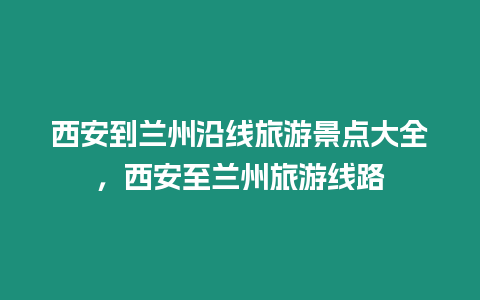 西安到兰州沿线旅游景点大全，西安至兰州旅游线路